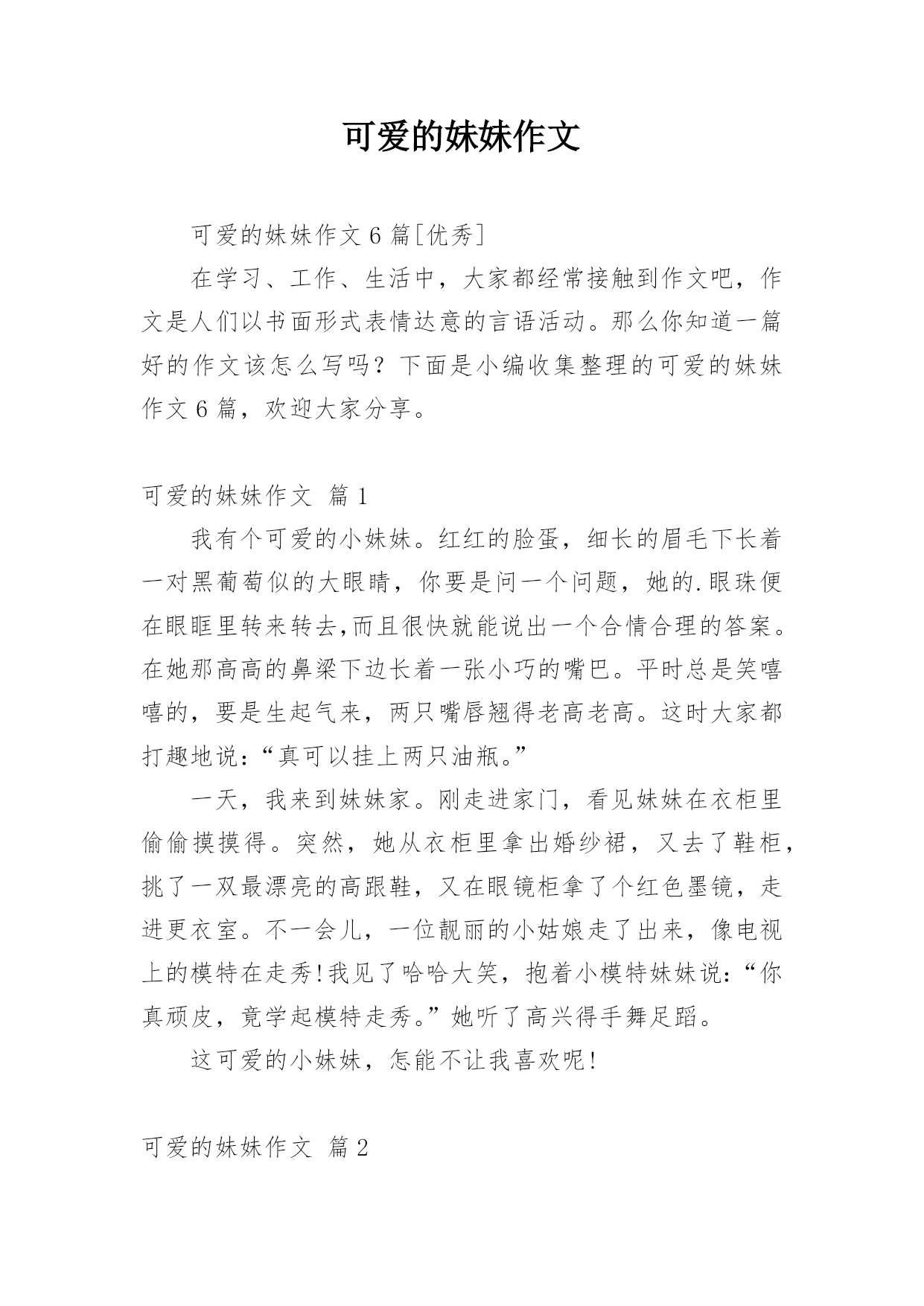 可爱的妹妹作文

可爱的妹妹作文 6 篇[优秀]

在学习、工作、生活中，大家都经常接触到作文吧，作文是人们以书面形式表情达意的言语活动。那么你知道一篇好的作文该怎么写吗？下面是小编收集整理的可爱的妹妹作文 6 篇，欢迎大家分享。

可爱的妹妹作文 篇 1

我有个可爱的小妹妹。红红的脸蛋，细长的眉毛下长着一对黑葡萄似的大眼睛，你要是问一个问题，她的.眼珠便在眼眶里转来转去,而且很快就能说出一个合情合理的答案。在她那高高的鼻梁下边长着一张小巧的嘴巴。平时总是笑嘻嘻的，要是生起气来，两只嘴唇翘得老高老高。这时大家都打趣地说：“真可以挂上两只油瓶。”

一天，我来到妹妹家。刚走进家门，看见妹妹在衣柜里偷偷摸摸得。突然，她从衣柜里拿出婚纱裙，又去了鞋柜，挑了一双最漂亮的高跟鞋，又在眼镜柜拿了个红色墨镜，走进更衣室。不一会儿，一位靓丽的小姑娘走了出来，像电视上的模特在走秀!我见了哈哈大笑，抱着小模特妹妹说：“你真顽皮，竟学起模特走秀。”她听了高兴得手舞足蹈。

这可爱的小妹妹，怎能不让我喜欢呢!

可爱的妹妹作文 篇 2